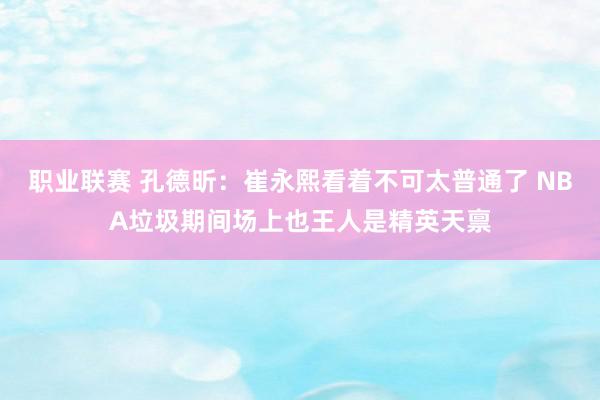 职业联赛 孔德昕：崔永熙看着不可太普通了 NBA垃圾期间场上也王人是精英天禀